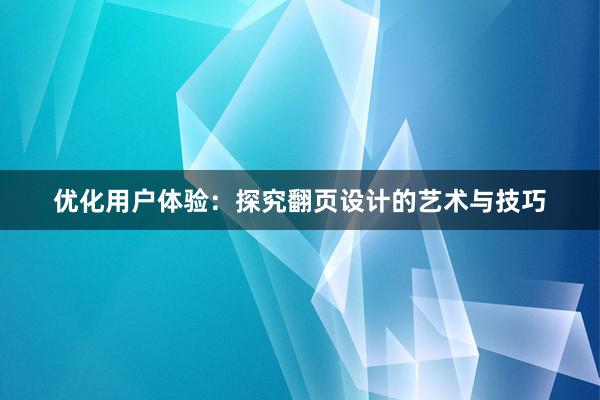 优化用户体验：探究翻页设计的艺术与技巧